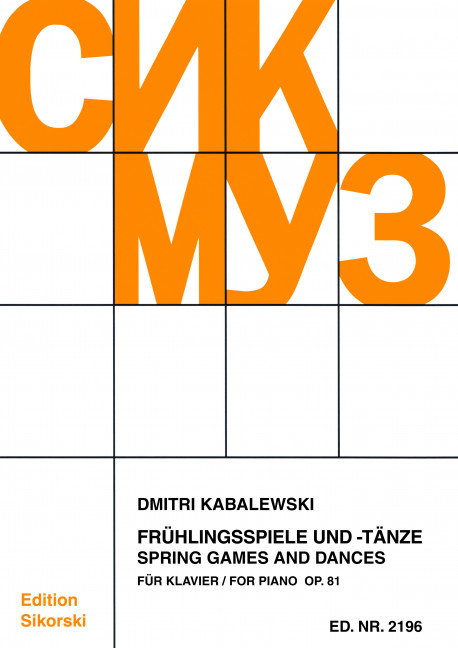 СИК
МУЗ

DMITRI KABALEWSKI

FRÜHLINGSSPIELE UND -TÄNZE
SPRING GAMES AND DANCES

FÜR KLAVIER / FOR PIANO OP. 81

Edition
Sikorski

ED. NR. 2196